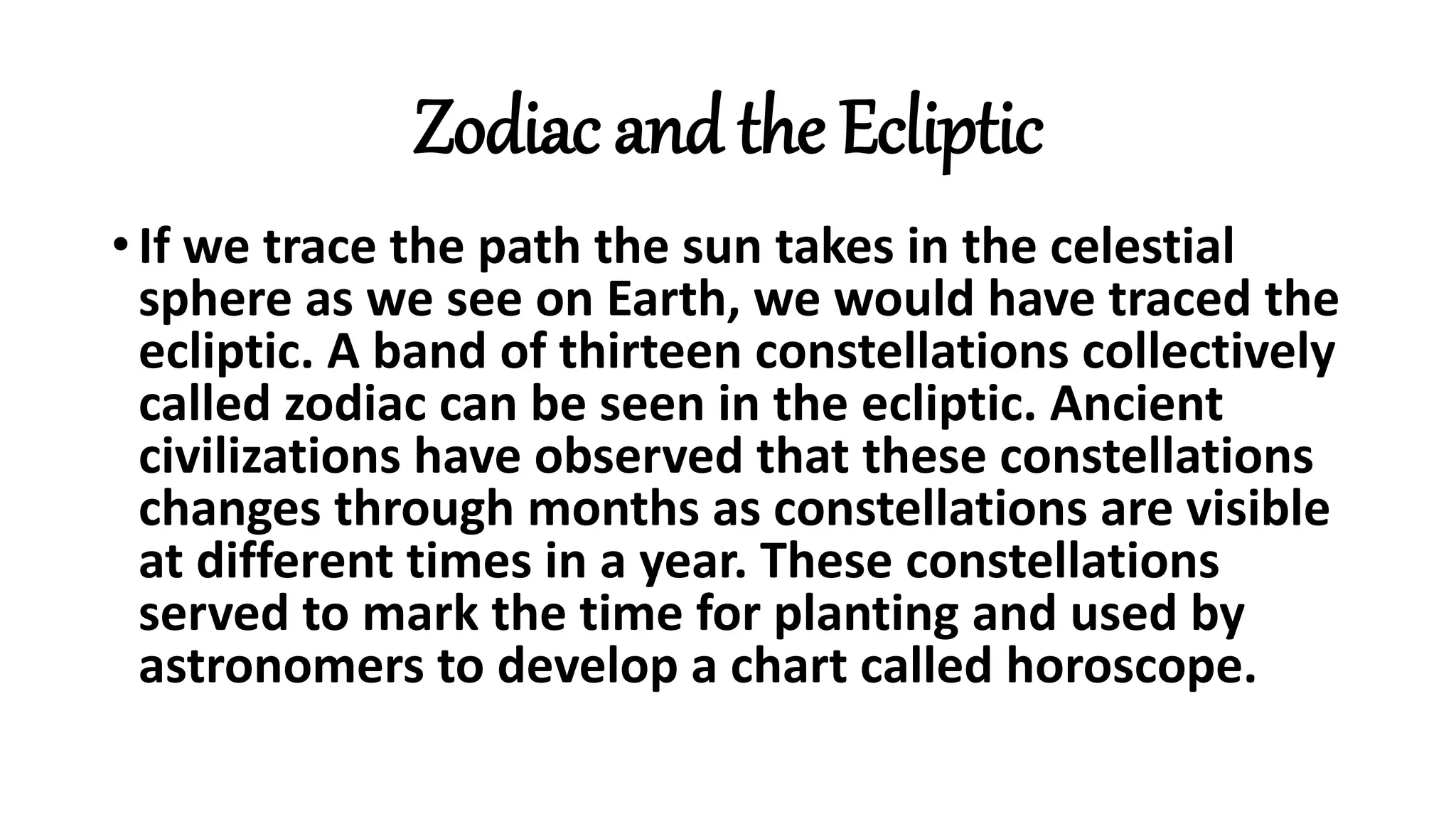 Zodiac and the Ecliptic

• If we trace the path the sun takes in the celestial sphere as we see on Earth, we would have traced the ecliptic. A band of thirteen constellations collectively called zodiac can be seen in the ecliptic. Ancient civilizations have observed that these constellations changes through months as constellations are visible at different times in a year. These constellations served to mark the time for planting and used by astronomers to develop a chart called horoscope.